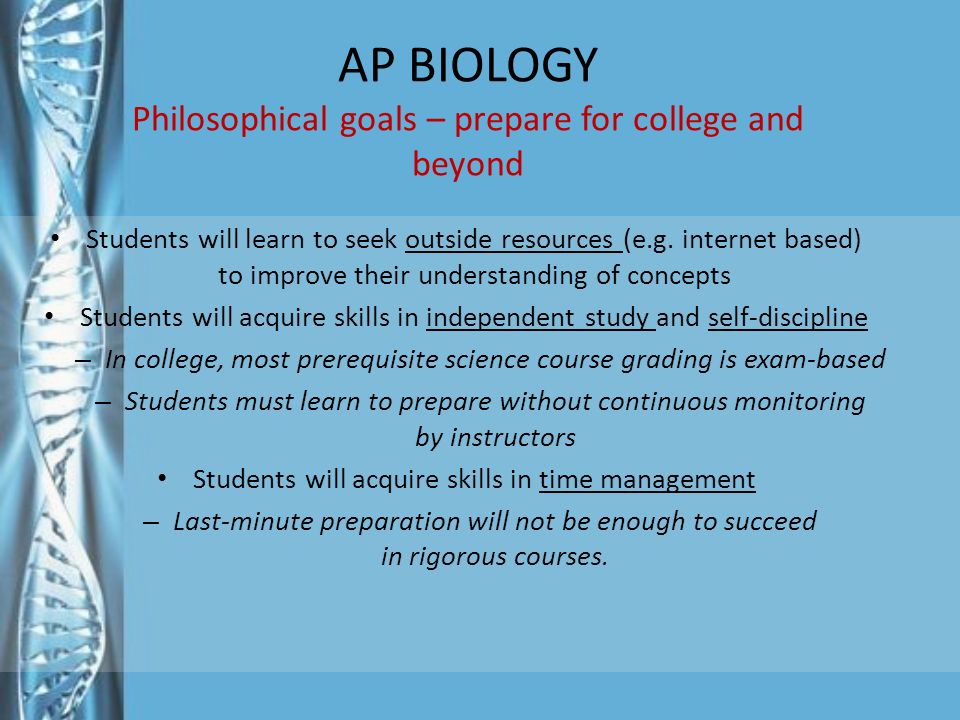 AP BIOLOGY
Philosophical goals – prepare for college and beyond

• Students will learn to seek outside resources (e.g. internet based) to improve their understanding of concepts
• Students will acquire skills in independent study and self-discipline
– In college, most prerequisite science course grading is exam-based
– Students must learn to prepare without continuous monitoring by instructors
• Students will acquire skills in time management
– Last-minute preparation will not be enough to succeed in rigorous courses.